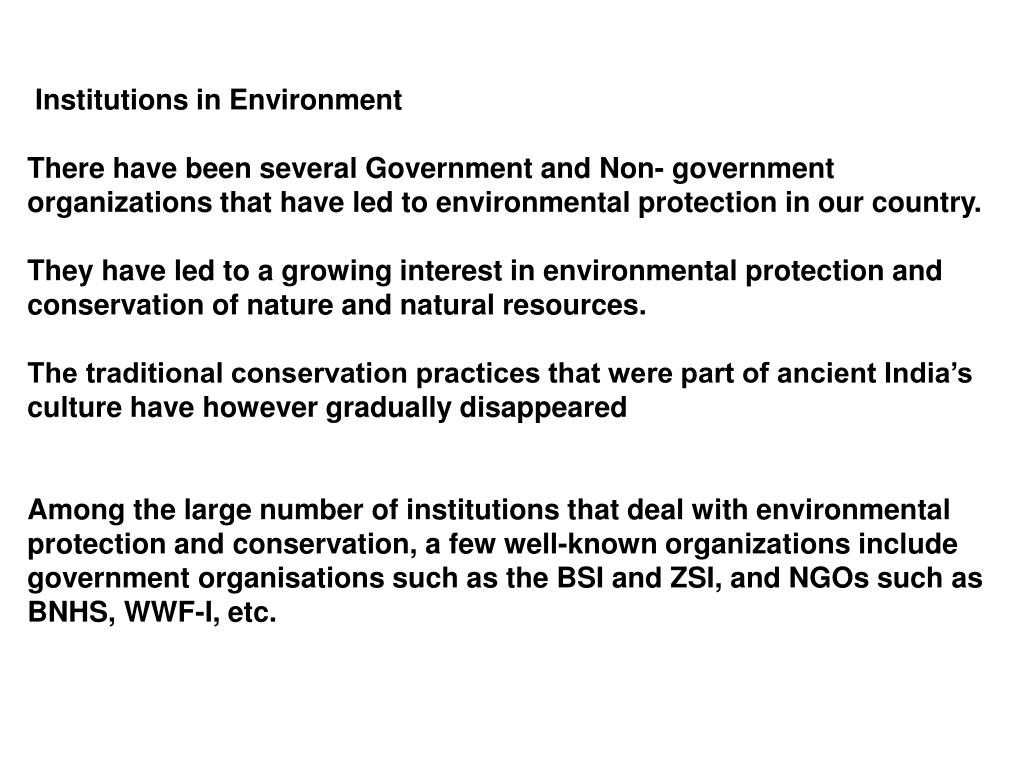 Institutions in Environment

There have been several Government and Non- government organizations that have led to environmental protection in our country.

They have led to a growing interest in environmental protection and conservation of nature and natural resources.

The traditional conservation practices that were part of ancient India's culture have however gradually disappeared

Among the large number of institutions that deal with environmental protection and conservation, a few well-known organizations include government organisations such as the BSI and ZSI, and NGOs such as BNHS, WWF-I, etc.